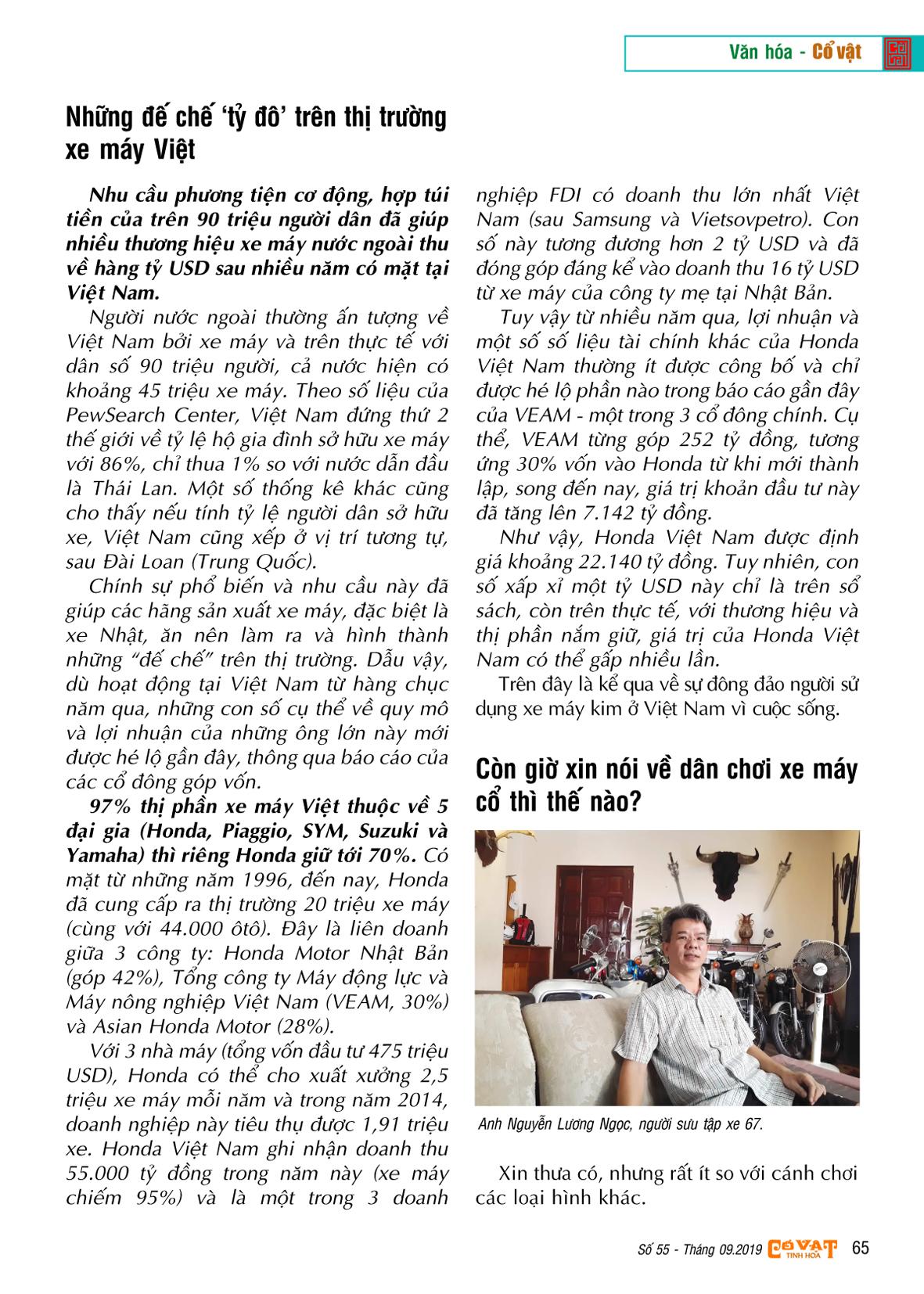 Văn hóa - Cổ vật

Những đế chế 'tỷ đô' trên thị trường xe máy Việt

Nhu cầu phương tiện cơ động, hợp túi tiền của trên 90 triệu người dân đã giúp nhiều thương hiệu xe máy nước ngoài thu về hàng tỷ USD sau nhiều năm có mặt tại Việt Nam.

Người nước ngoài thường ấn tượng về Việt Nam bởi xe máy và trên thực tế với dân số 90 triệu người, cả nước hiện có khoảng 45 triệu xe máy. Theo số liệu của PewSearch Center, Việt Nam đứng thứ 2 thế giới về tỷ lệ hộ gia đình sở hữu xe máy với 86%, chỉ thua 1% so với nước dẫn đầu là Thái Lan. Một số thống kê khác cũng cho thấy nếu tính tỷ lệ người dân sở hữu xe, Việt Nam cũng xếp ở vị trí tương tự, sau Đài Loan (Trung Quốc).

Chính sự phổ biến và nhu cầu này đã giúp các hãng sản xuất xe máy, đặc biệt là xe Nhật, ăn nên làm ra và hình thành những "đế chế" trên thị trường. Dẫu vậy, dù hoạt động tại Việt Nam từ hàng chục năm qua, những con số cụ thể về quy mô và lợi nhuận của những ông lớn này mới được hé lộ gần đây, thông qua báo cáo của các cổ đông góp vốn.

97% thị phần xe máy Việt thuộc về 5 đại gia (Honda, Piaggio, SYM, Suzuki và Yamaha) thì riêng Honda giữ tới 70%. Có mặt từ những năm 1996, đến nay, Honda đã cung cấp ra thị trường 20 triệu xe máy (cùng với 44.000 ôtô). Đây là liên doanh giữa 3 công ty: Honda Motor Nhật Bản (góp 42%), Tổng công ty Máy động lực và Máy nông nghiệp Việt Nam (VEAM, 30%) và Asian Honda Motor (28%).

Với 3 nhà máy (tổng vốn đầu tư 475 triệu USD), Honda có thể cho xuất xưởng 2,5 triệu xe máy mỗi năm và trong năm 2014, doanh nghiệp này tiêu thụ được 1,91 triệu xe. Honda Việt Nam ghi nhận doanh thu 55.000 tỷ đồng trong năm này (xe máy chiếm 95%) và là một trong 3 doanh nghiệp FDI có doanh thu lớn nhất Việt Nam (sau Samsung và Vietsovpetro). Con số này tương đương hơn 2 tỷ USD và đã đóng góp đáng kể vào doanh thu 16 tỷ USD từ xe máy của công ty mẹ tại Nhật Bản.

Tuy vậy từ nhiều năm qua, lợi nhuận và một số số liệu tài chính khác của Honda Việt Nam thường ít được công bố và chỉ được hé lộ phần nào trong báo cáo gần đây của VEAM - một trong 3 cổ đông chính. Cụ thể, VEAM từng góp 252 tỷ đồng, tương ứng 30% vốn vào Honda từ khi mới thành lập, song đến nay, giá trị khoản đầu tư này đã tăng lên 7.142 tỷ đồng.

Như vậy, Honda Việt Nam được định giá khoảng 22.140 tỷ đồng. Tuy nhiên, con số xấp xỉ một tỷ USD này chỉ là trên sổ sách, còn trên thực tế, với thương hiệu và thị phần nắm giữ, giá trị của Honda Việt Nam có thể gấp nhiều lần.

Trên đây là kể qua về sự đông đảo người sử dụng xe máy kim ở Việt Nam vì cuộc sống.

Còn giờ xin nói về dân chơi xe máy cổ thì thế nào?

Anh Nguyễn Lương Ngọc, người sưu tập xe 67.

Xin thưa có, nhưng rất ít so với cánh chơi các loại hình khác.

Số 55 - Tháng 09.2019 CỔ VẬT TINH HOA 65